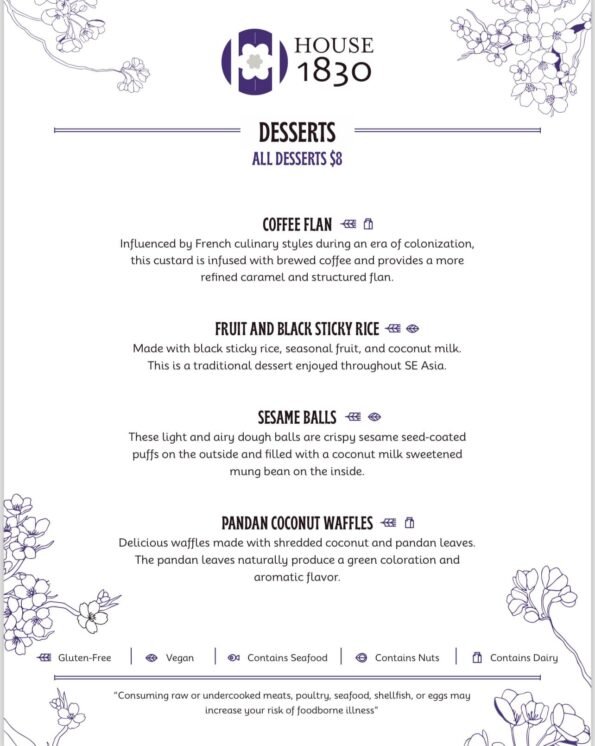 HOUSE 1830

DESSERTS
ALL DESSERTS $8

COFFEE FLAN
Influenced by French culinary styles during an era of colonization, this custard is infused with brewed coffee and provides a more refined caramel and structured flan.

FRUIT AND BLACK STICKY RICE
Made with black sticky rice, seasonal fruit, and coconut milk. This is a traditional dessert enjoyed throughout SE Asia.

SESAME BALLS
These light and airy dough balls are crispy sesame seed-coated puffs on the outside and filled with a coconut milk sweetened mung bean on the inside.

PANDAN COCONUT WAFFLES
Delicious waffles made with shredded coconut and pandan leaves. The pandan leaves naturally produce a green coloration and aromatic flavor.

Gluten-Free | Vegan | Contains Seafood | Contains Nuts | Contains Dairy

"Consuming raw or undercooked meats, poultry, seafood, shellfish, or eggs may increase your risk of foodborne illness"